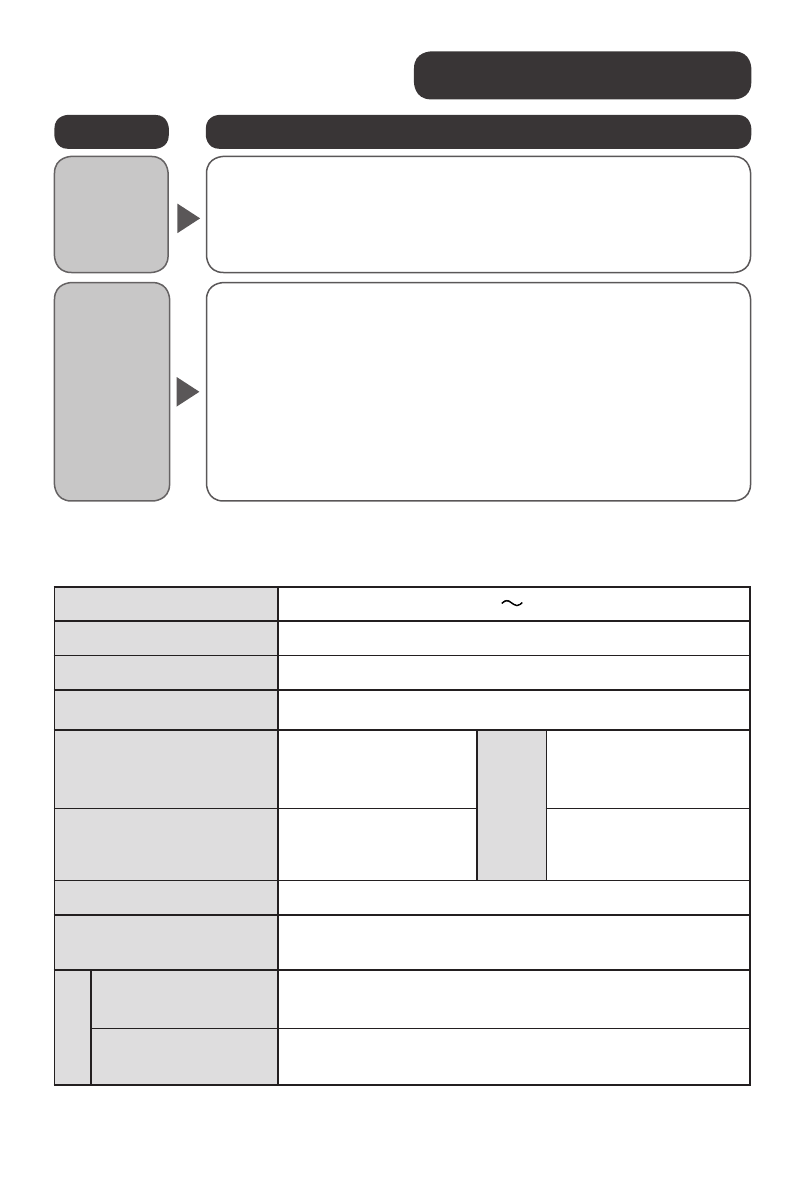 ～